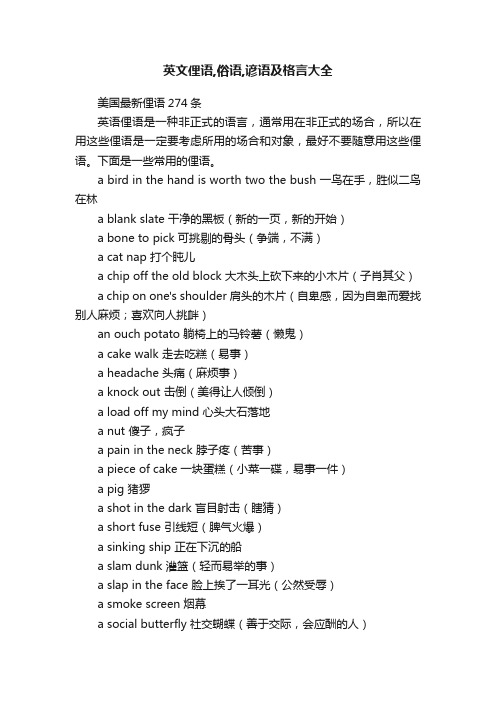 英文俚语,俗语,谚语及格言大全

美国最新俚语 274 条

英语俚语是一种非正式的语言，通常用在非正式的场合，所以在用这些俚语是一定要考虑所用的场合和对象，最好不要随意用这些俚语。下面是一些常用的俚语。

a bird in the hand is worth two the bush 一鸟在手，胜似二鸟在林

a blank slate 干净的黑板（新的一页，新的开始）

a bone to pick 可挑剔的骨头（争端，不满）

a cat nap 打个盹儿

a chip off the old block 大木头上砍下来的小木片（子肖其父）

a chip on one's shoulder 肩头的木片（自卑感，因为自卑而爱找别人麻烦；喜欢向人挑衅）

an ouch potato 躺椅上的马铃薯（懒鬼）

a cake walk 走去吃糕（易事）

a headache 头痛（麻烦事）

a knock out 击倒（美得让人倾倒）

a load off my mind 心头大石落地

a nut 傻子，疯子

a pain in the neck 脖子疼（苦事）

a piece of cake 一块蛋糕（小菜一碟，易事一件）

a pig 猪猡

a shot in the dark 盲目射击（瞎猜）

a short fuse 引线短（脾气火爆）

a sinking ship 正在下沉的船

a slam dunk 灌篮（轻而易举的事）

a slap in the face 脸上挨了一耳光（公然受辱）

a smoke screen 烟幕

a social butterfly 社交蝴蝶（善于交际，会应酬的人）